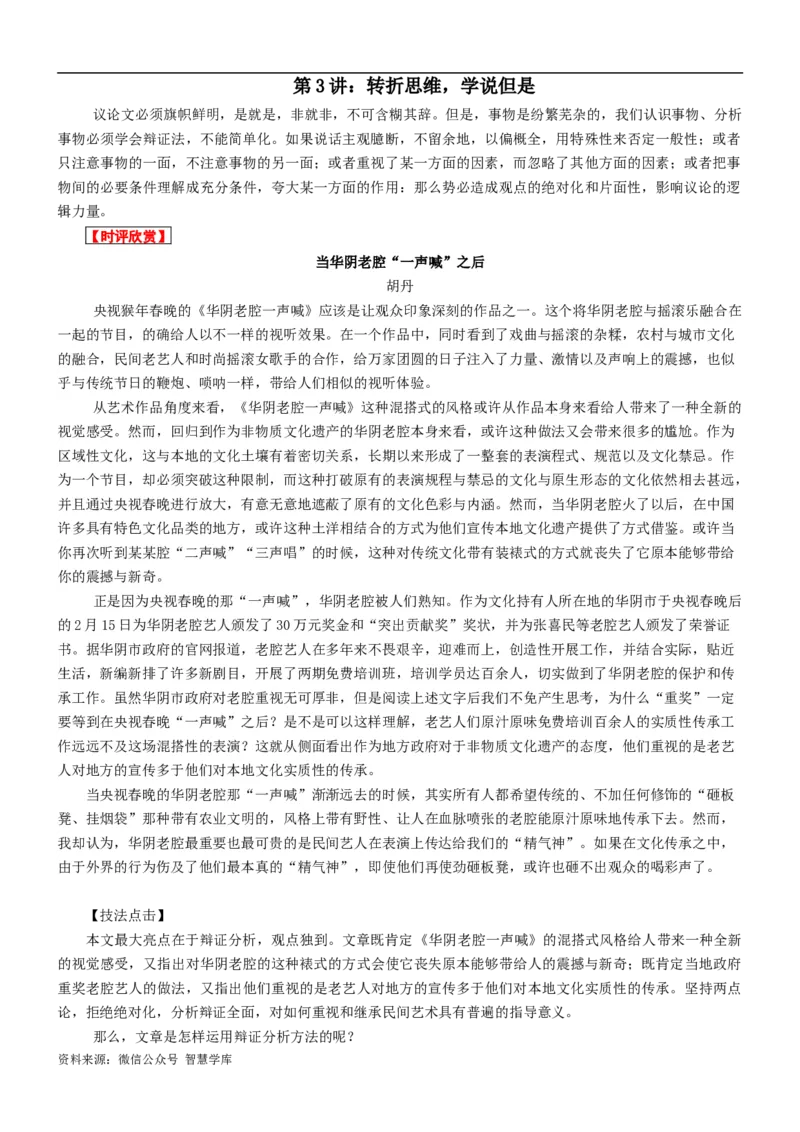 第 3 讲：转折思维，学说但是

议论文必须旗帜鲜明，是就是，非就非，不可含糊其辞。但是，事物是纷繁芜杂的，我们认识事物、分析事物必须学会辩证法，不能简单化。如果说话主观臆断，不留余地，以偏概全，用特殊性来否定一般性；或者只注意事物的一面，不注意事物的另一面；或者重视了某一方面的因素，而忽略了其他方面的因素；或者把事物间的必要条件理解成充分条件，夸大某一方面的作用：那么势必造成观点的绝对化和片面性，影响议论的逻辑力量。

【时评欣赏】

当华阴老腔“一声喊”之后

胡丹

央视猴年春晚的《华阴老腔一声喊》应该是让观众印象深刻的作品之一。这个将华阴老腔与摇滚乐融合在一起的节目，的确给人以不一样的视听效果。在一个作品中，同时看到了戏曲与摇滚的杂糅，农村与城市文化的融合，民间老艺人和时尚摇滚女歌手的合作，给万家团圆的日子注入了力量、激情以及声响上的震撼，也似乎与传统节日的鞭炮、唢呐一样，带给人们相似的视听体验。

从艺术作品角度来看，《华阴老腔一声喊》这种混搭式的风格或许从作品本身来看给人带来了一种全新的视觉感受。然而，回归到作为非物质文化遗产的华阴老腔本身来看，或许这种做法又会带来很多的尴尬。作为区域性文化，这与本地的文化土壤有着密切关系，长期以来形成了一整套的表演程式、规范以及文化禁忌。作为一个节目，却必须突破这种限制，而这种打破原有的表演规程与禁忌的文化与原生形态的文化依然相去甚远，并且通过央视春晚进行放大，有意无意地遮蔽了原有的文化色彩与内涵。然而，当华阴老腔火了以后，在中国许多具有特色文化品类的地方，或许这种土洋相结合的方式为他们宣传本地文化遗产提供了方式借鉴。或许当你再次听到某某腔“二声喊”“三声唱”的时候，这种对传统文化带有装裱式的方式就丧失了它原本能够带给你的震撼与新奇。

正是因为央视春晚的那“一声喊”，华阴老腔被人们熟知。作为文化持有人所在地的华阴市于央视春晚后的 2 月 15 日为华阴老腔艺人颁发了 30 万元奖金和“突出贡献奖”奖状，并为张喜民等老腔艺人颁发了荣誉证书。据华阴市政府的官网报道，老腔艺人在多年来不畏艰辛，迎难而上，创造性开展工作，并结合实际，贴近生活，新编新排了许多新剧目，开展了两期免费培训班，培训学员达百余人，切实做到了华阴老腔的保护和传承工作。虽然华阴市政府对老腔重视无可厚非，但是阅读上述文字后我们不免产生思考，为什么“重奖”一定要等到在央视春晚“一声喊”之后？是不是可以这样理解，老艺人们原汁原味免费培训百余人的实质性传承工作远远不及这场混搭性的表演？这就从侧面看出作为地方政府对于非物质文化遗产的态度，他们重视的是老艺人对地方的宣传多于他们对本地文化实质性的传承。

当央视春晚的华阴老腔那“一声喊”渐渐远去的时候，其实所有人都希望传统的、不加任何修饰的“砸板凳、挂烟袋”那种带有农业文明的，风格上带有野性、让人在血脉喷张的老腔能原汁原味地传承下去。然而，我却认为，华阴老腔最重要也最可贵的是民间艺人在表演上传达给我们的“精气神”。如果在文化传承之中，由于外界的行为伤及了他们最本真的“精气神”，即使他们再使劲砸板凳，或许也砸不出观众的喝彩声了。

【技法点击】

本文最大亮点在于辩证分析，观点独到。文章既肯定《华阴老腔一声喊》的混搭式风格给人带来一种全新的视觉感受，又指出对华阴老腔的这种裱式的方式会使它丧失原本能够带给人的震撼与新奇；既肯定当地政府重奖老腔艺人的做法，又指出他们重视的是老艺人对地方的宣传多于他们对本地文化实质性的传承。坚持两点论，拒绝绝对化，分析辩证全面，对如何重视和继承民间艺术具有普遍的指导意义。

那么，文章是怎样运用辩证分析方法的呢？

资料来源：微信公众号 智慧学库